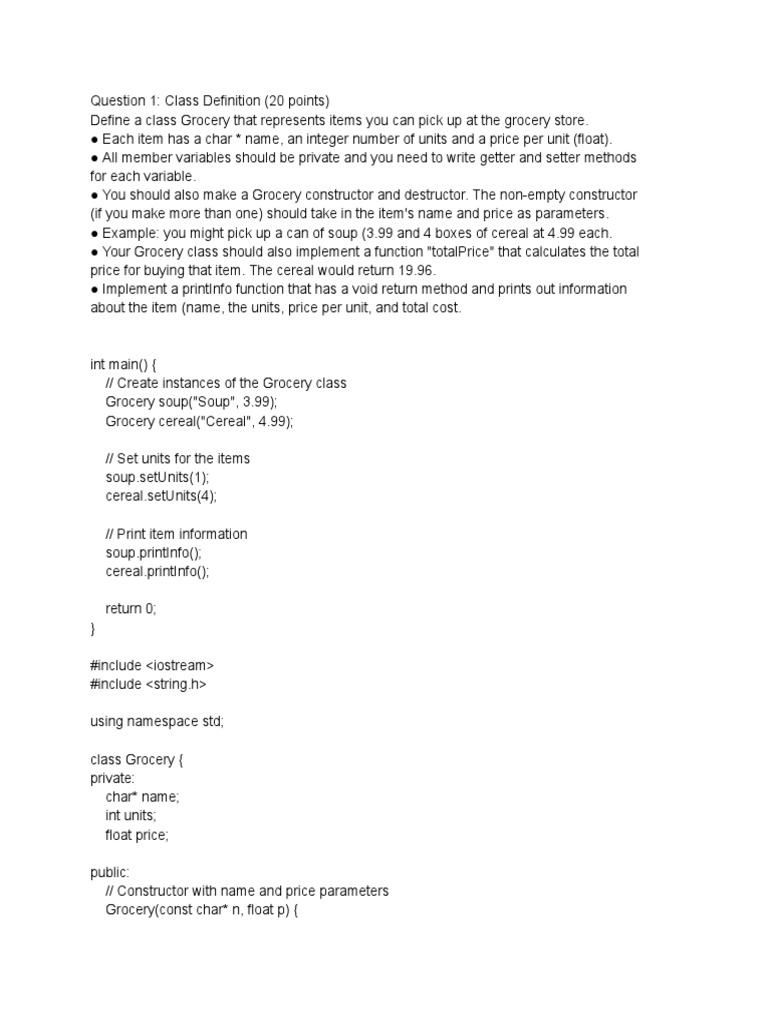 Question 1: Class Definition (20 points)
Define a class Grocery that represents items you can pick up at the grocery store.
● Each item has a char * name, an integer number of units and a price per unit (float).
● All member variables should be private and you need to write getter and setter methods for each variable.
● You should also make a Grocery constructor and destructor. The non-empty constructor (if you make more than one) should take in the item's name and price as parameters.
● Example: you might pick up a can of soup (3.99 and 4 boxes of cereal at 4.99 each.
● Your Grocery class should also implement a function "totalPrice" that calculates the total price for buying that item. The cereal would return 19.96.
● Implement a printInfo function that has a void return method and prints out information about the item (name, the units, price per unit, and total cost.

int main() {
    // Create instances of the Grocery class
    Grocery soup("Soup", 3.99);
    Grocery cereal("Cereal", 4.99);

    // Set units for the items
    soup.setUnits(1);
    cereal.setUnits(4);

    // Print item information
    soup.printInfo();
    cereal.printInfo();

    return 0;
}

#include <iostream>
#include <string.h>

using namespace std;

class Grocery {
private:
    char* name;
    int units;
    float price;

public:
    // Constructor with name and price parameters
    Grocery(const char* n, float p) {